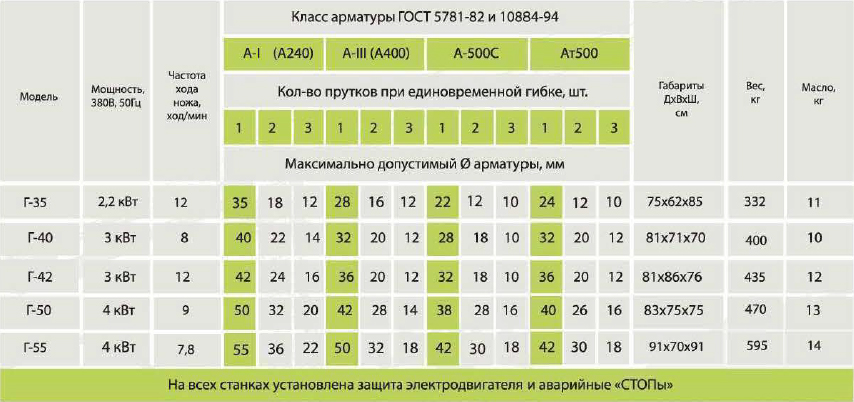 | Модель | Мощность, 380В, 50Гц | Частота хода ножа, ход/мин | Класс арматуры ГОСТ 5781-82 и 10884-94 | | | | | | | | | | | | Габариты ДхВхШ, см | Вес, кг | Масло, кг |
|---|---|---|---|---|---|---|---|---|---|---|---|---|---|---|---|---|---|
| | | | А-I (А240) | | | А-III (А400) | | | А-500С | | | Ат500 | | | | | |
| | | | Кол-во прутков при единовременной гибке, шт. | | | | | | | | | | | | | | |
| | | | 1 | 2 | 3 | 1 | 2 | 3 | 1 | 2 | 3 | 1 | 2 | 3 | | | |
| | | | Максимально допустимый Ø арматуры, мм | | | | | | | | | | | | | | |
| Г-35 | 2,2 кВт | 12 | 35 | 18 | 12 | 28 | 16 | 12 | 22 | 12 | 10 | 24 | 12 | 10 | 75х62х85 | 332 | 11 |
| Г-40 | 3 кВт | 8 | 40 | 22 | 14 | 32 | 20 | 12 | 28 | 18 | 10 | 32 | 20 | 12 | 81х71х70 | 400 | 10 |
| Г-42 | 3 кВт | 12 | 42 | 24 | 16 | 36 | 20 | 12 | 32 | 18 | 10 | 36 | 20 | 12 | 81х86х76 | 435 | 12 |
| Г-50 | 4 кВт | 9 | 50 | 32 | 20 | 42 | 28 | 14 | 38 | 28 | 16 | 40 | 26 | 16 | 83х75х75 | 470 | 13 |
| Г-55 | 4 кВт | 7,8 | 55 | 36 | 22 | 50 | 32 | 18 | 42 | 30 | 18 | 42 | 30 | 18 | 91х70х91 | 595 | 14 |

На всех станках установлена защита электродвигателя и аварийные «СТОПы»